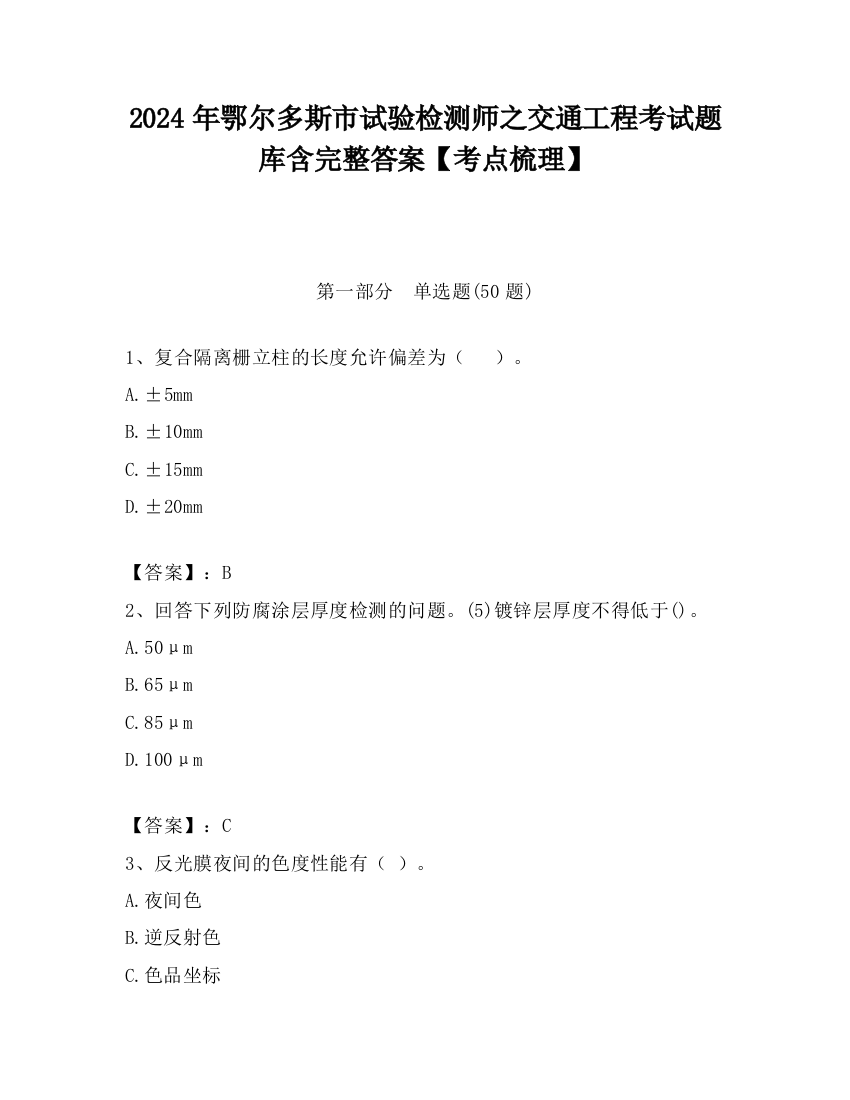 2024 年鄂尔多斯市试验检测师之交通工程考试题库含完整答案【考点梳理】

第一部分　单选题(50 题)

1、复合隔离栅立柱的长度允许偏差为（　　）。

A. ±5mm

B. ±10mm

C. ±15mm

D. ±20mm

【答案】：B

2、回答下列防腐涂层厚度检测的问题。(5)镀锌层厚度不得低于()。

A. 50μm

B. 65μm

C. 85μm

D. 100μm

【答案】：C

3、反光膜夜间的色度性能有（ ）。

A. 夜间色

B. 逆反射色

C. 色品坐标